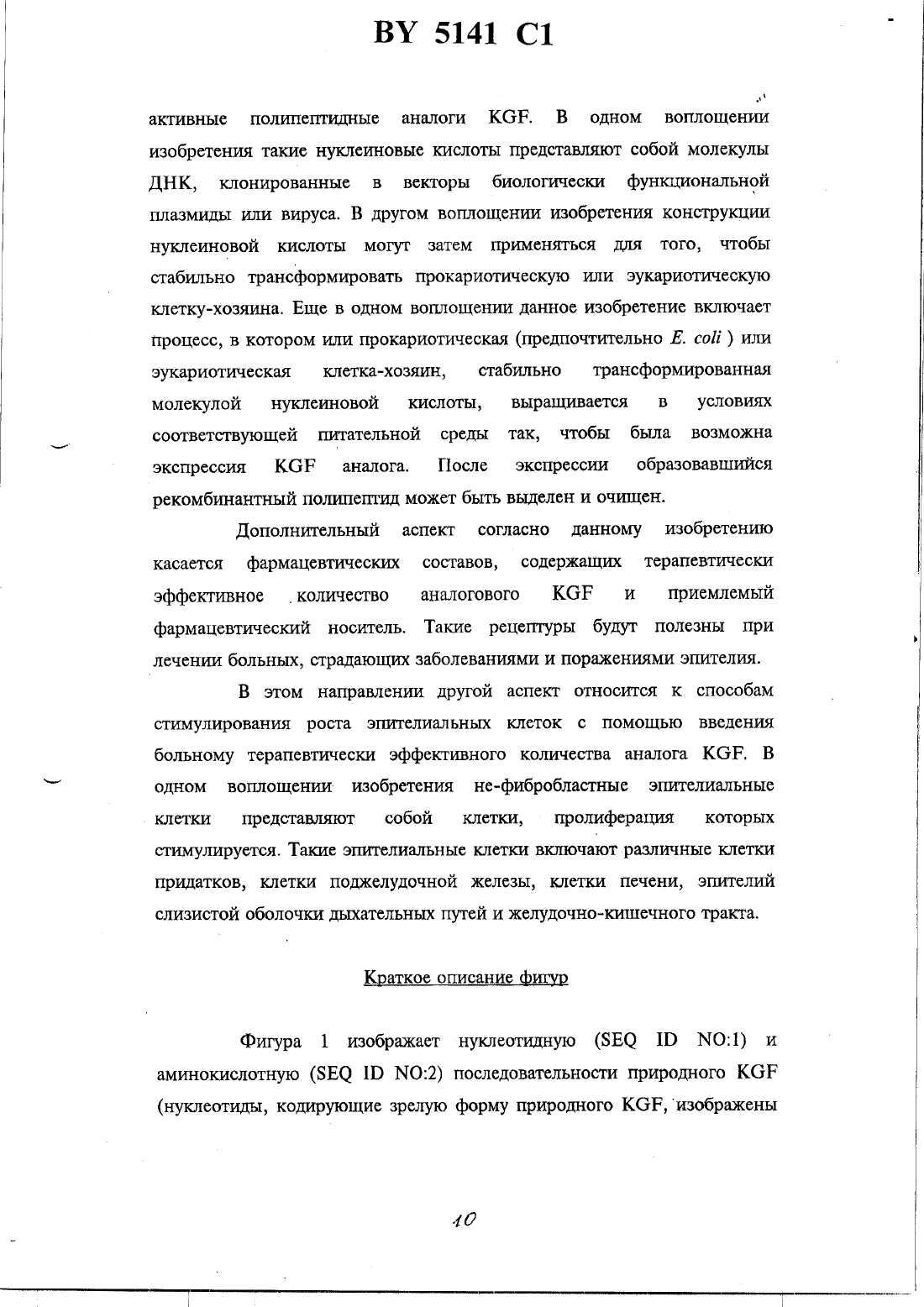 BY 5141 C1

активные полипептидные аналоги KGF. В одном воплощении изобретения такие нуклеиновые кислоты представляют собой молекулы ДНК, клонированные в векторы биологически функциональной плазмиды или вируса. В другом воплощении изобретения конструкции нуклеиновой кислоты могут затем применяться для того, чтобы стабильно трансформировать прокариотическую или эукариотическую клетку-хозяина. Еще в одном воплощении данное изобретение включает процесс, в котором или прокариотическая (предпочтительно E. coli ) или эукариотическая клетка-хозяин, стабильно трансформированная молекулой нуклеиновой кислоты, выращивается в условиях соответствующей питательной среды так, чтобы была возможна экспрессия KGF аналога. После экспрессии образовавшийся рекомбинантный полипептид может быть выделен и очищен.

Дополнительный аспект согласно данному изобретению касается фармацевтических составов, содержащих терапевтически эффективное количество аналогового KGF и приемлемый фармацевтический носитель. Такие рецептуры будут полезны при лечении больных, страдающих заболеваниями и поражениями эпителия.

В этом направлении другой аспект относится к способам стимулирования роста эпителиальных клеток с помощью введения больному терапевтически эффективного количества аналога KGF. В одном воплощении изобретения не-фибробластные эпителиальные клетки представляют собой клетки, пролиферация которых стимулируется. Такие эпителиальные клетки включают различные клетки придатков, клетки поджелудочной железы, клетки печени, эпителий слизистой оболочки дыхательных путей и желудочно-кишечного тракта.

Краткое описание фигур

Фигура 1 изображает нуклеотидную (SEQ ID NO:1) и аминокислотную (SEQ ID NO:2) последовательности природного KGF (нуклеотиды, кодирующие зрелую форму природного KGF, изображены

10